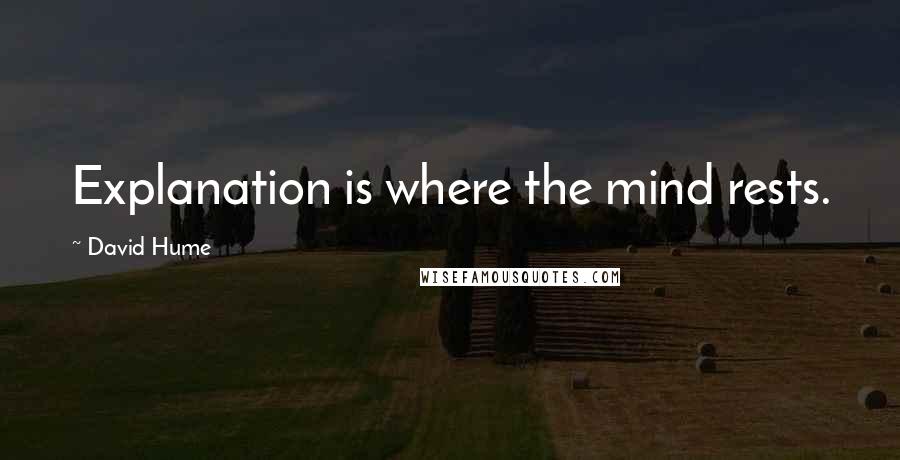 Explanation is where the mind rests.

~ David Hume

WISEFAMOUSQUOTES.COM